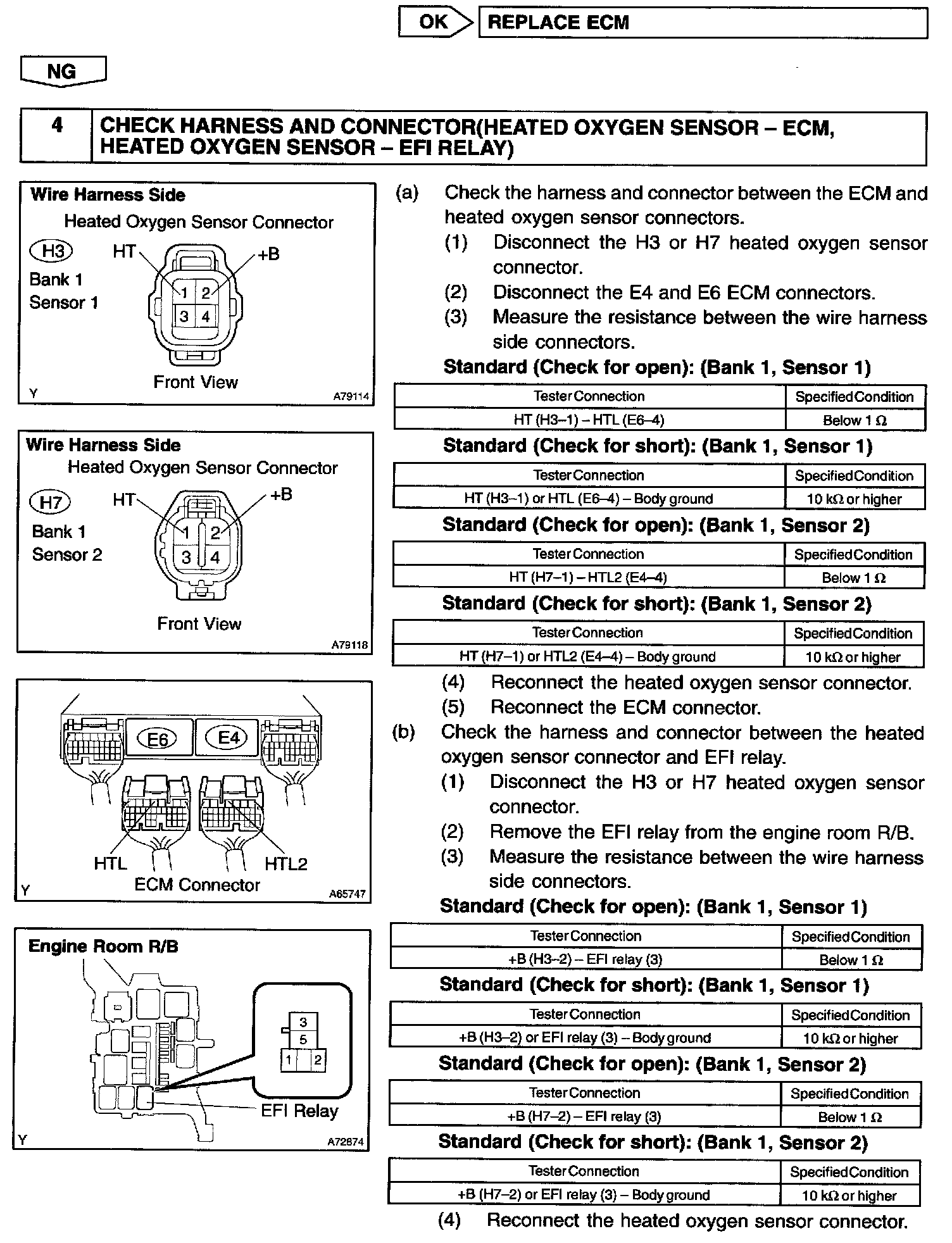 OK REPLACE ECM

NG

4 CHECK HARNESS AND CONNECTOR(HEATED OXYGEN SENSOR – ECM, HEATED OXYGEN SENSOR – EFI RELAY)

Wire Harness Side
Heated Oxygen Sensor Connector
H3
Bank 1
Sensor 1
HT
+B
1 2
3 4
Front View
Y
A79114

Wire Harness Side
Heated Oxygen Sensor Connector
H7
Bank 1
Sensor 2
HT
+B
1 2
3 4
Front View
A79118

E6
E4
HTL
HTL2
ECM Connector
Y
A65747

Engine Room R/B
3
5
1 2
EFI Relay
Y
A72674

(a) Check the harness and connector between the ECM and heated oxygen sensor connectors.
(1) Disconnect the H3 or H7 heated oxygen sensor connector.
(2) Disconnect the E4 and E6 ECM connectors.
(3) Measure the resistance between the wire harness side connectors.

Standard (Check for open): (Bank 1, Sensor 1)

| Tester Connection | Specified Condition |
|---|---|
| HT (H3–1) – HTL (E6–4) | Below 1 Ω |

Standard (Check for short): (Bank 1, Sensor 1)

| Tester Connection | Specified Condition |
|---|---|
| HT (H3–1) or HTL (E6–4) – Body ground | 10 kΩ or higher |

Standard (Check for open): (Bank 1, Sensor 2)

| Tester Connection | Specified Condition |
|---|---|
| HT (H7–1) – HTL2 (E4–4) | Below 1 Ω |

Standard (Check for short): (Bank 1, Sensor 2)

| Tester Connection | Specified Condition |
|---|---|
| HT (H7–1) or HTL2 (E4–4) – Body ground | 10 kΩ or higher |

(4) Reconnect the heated oxygen sensor connector.
(5) Reconnect the ECM connector.
(b) Check the harness and connector between the heated oxygen sensor connector and EFI relay.
(1) Disconnect the H3 or H7 heated oxygen sensor connector.
(2) Remove the EFI relay from the engine room R/B.
(3) Measure the resistance between the wire harness side connectors.

Standard (Check for open): (Bank 1, Sensor 1)

| Tester Connection | Specified Condition |
|---|---|
| +B (H3–2) – EFI relay (3) | Below 1 Ω |

Standard (Check for short): (Bank 1, Sensor 1)

| Tester Connection | Specified Condition |
|---|---|
| +B (H3–2) or EFI relay (3) – Body ground | 10 kΩ or higher |

Standard (Check for open): (Bank 1, Sensor 2)

| Tester Connection | Specified Condition |
|---|---|
| +B (H7–2) – EFI relay (3) | Below 1 Ω |

Standard (Check for short): (Bank 1, Sensor 2)

| Tester Connection | Specified Condition |
|---|---|
| +B (H7–2) or EFI relay (3) – Body ground | 10 kΩ or higher |

(4) Reconnect the heated oxygen sensor connector.